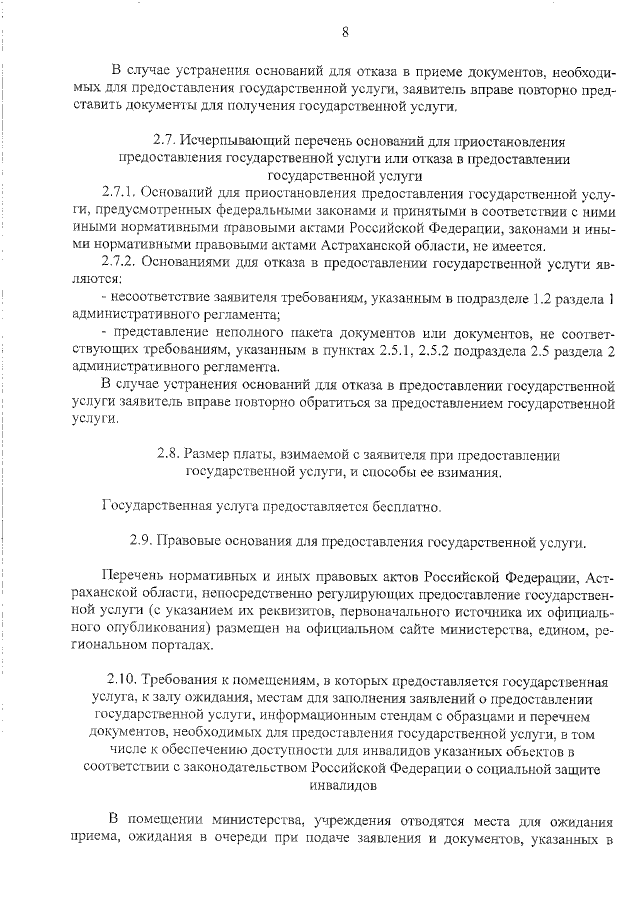 8

В случае устранения оснований для отказа в приеме документов, необходимых для предоставления государственной услуги, заявитель вправе повторно представить документы для получения государственной услуги.

2.7. Исчерпывающий перечень оснований для приостановления предоставления государственной услуги или отказа в предоставлении государственной услуги

2.7.1. Оснований для приостановления предоставления государственной услуги, предусмотренных федеральными законами и принятыми в соответствии с ними иными нормативными правовыми актами Российской Федерации, законами и иными нормативными правовыми актами Астраханской области, не имеется.

2.7.2. Основаниями для отказа в предоставлении государственной услуги являются:

- несоответствие заявителя требованиям, указанным в подразделе 1.2 раздела 1 административного регламента;

- представление неполного пакета документов или документов, не соответствующих требованиям, указанным в пунктах 2.5.1, 2.5.2 подраздела 2.5 раздела 2 административного регламента.

В случае устранения оснований для отказа в предоставлении государственной услуги заявитель вправе повторно обратиться за предоставлением государственной услуги.

2.8. Размер платы, взимаемой с заявителя при предоставлении государственной услуги, и способы ее взимания.

Государственная услуга предоставляется бесплатно.

2.9. Правовые основания для предоставления государственной услуги.

Перечень нормативных и иных правовых актов Российской Федерации, Астраханской области, непосредственно регулирующих предоставление государственной услуги (с указанием их реквизитов, первоначального источника их официального опубликования) размещен на официальном сайте министерства, едином, региональном порталах.

2.10. Требования к помещениям, в которых предоставляется государственная услуга, к залу ожидания, местам для заполнения заявлений о предоставлении государственной услуги, информационным стендам с образцами и перечнем документов, необходимых для предоставления государственной услуги, в том числе к обеспечению доступности для инвалидов указанных объектов в соответствии с законодательством Российской Федерации о социальной защите инвалидов

В помещении министерства, учреждения отводятся места для ожидания приема, ожидания в очереди при подаче заявления и документов, указанных в